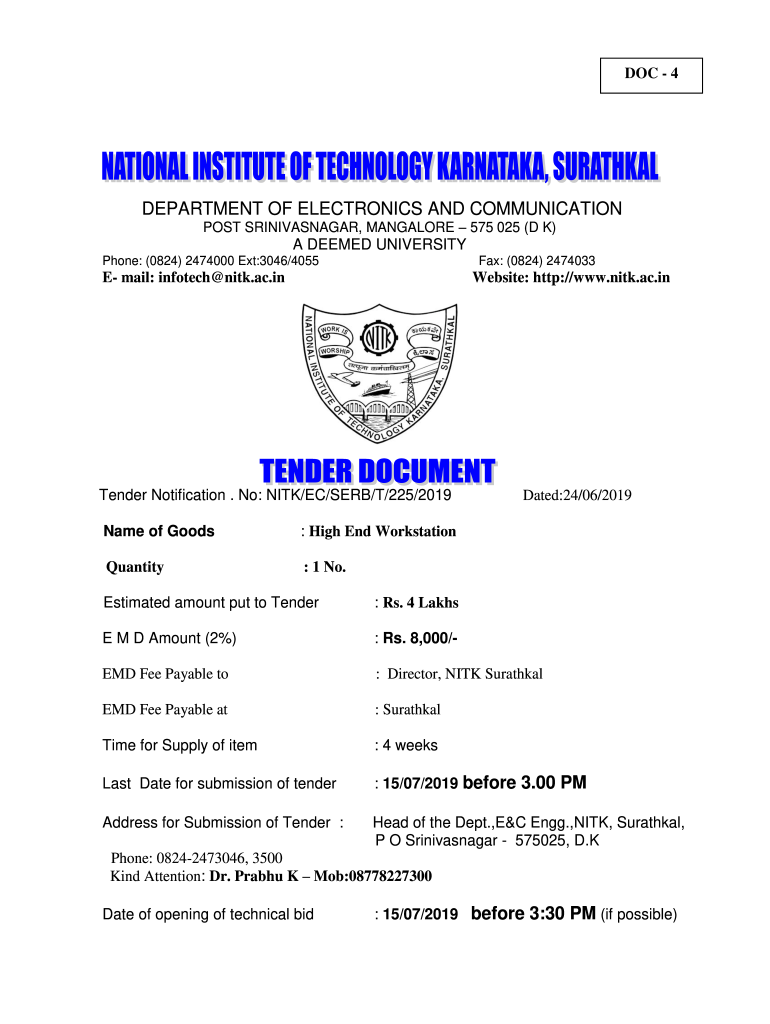 DOC - 4

NATIONAL INSTITUTE OF TECHNOLOGY KARNATAKA, SURATHKAL

DEPARTMENT OF ELECTRONICS AND COMMUNICATION
POST SRINIVASNAGAR, MANGALORE – 575 025 (D K)
A DEEMED UNIVERSITY
Phone: (0824) 2474000 Ext:3046/4055 Fax: (0824) 2474033
E- mail: infotech@nitk.ac.in Website: http://www.nitk.ac.in

NATIONAL INSTITUTE OF TECHNOLOGY KARNATAKA, SURATHKAL
WORK IS WORSHIP
NITK

TENDER DOCUMENT

Tender Notification . No: NITK/EC/SERB/T/225/2019 Dated:24/06/2019

Name of Goods : High End Workstation

Quantity : 1 No.

Estimated amount put to Tender : Rs. 4 Lakhs

E M D Amount (2%) : Rs. 8,000/-

EMD Fee Payable to : Director, NITK Surathkal

EMD Fee Payable at : Surathkal

Time for Supply of item : 4 weeks

Last Date for submission of tender : 15/07/2019 before 3.00 PM

Address for Submission of Tender : Head of the Dept.,E&C Engg.,NITK, Surathkal, P O Srinivasnagar - 575025, D.K
Phone: 0824-2473046, 3500
Kind Attention: Dr. Prabhu K – Mob:08778227300

Date of opening of technical bid : 15/07/2019 before 3:30 PM (if possible)